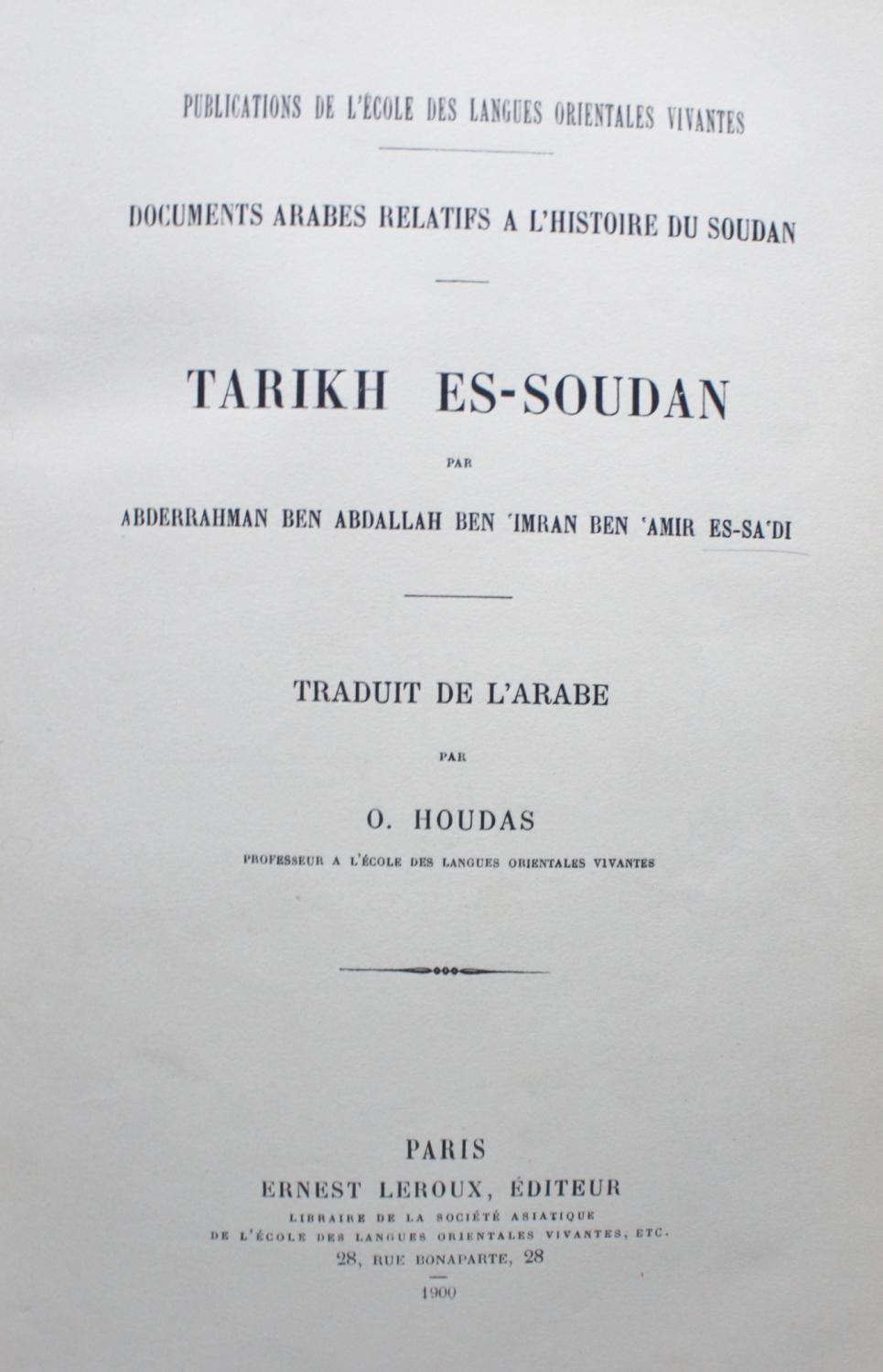 PUBLICATIONS DE L'ÉCOLE DES LANGUES ORIENTALES VIVANTES

DOCUMENTS ARABES RELATIFS A L'HISTOIRE DU SOUDAN

TARIKH ES-SOUDAN

PAR

ABDERRAHMAN BEN ABDALLAH BEN 'IMRAN BEN 'AMIR ES-SA'DI

TRADUIT DE L'ARABE

PAR

O. HOUDAS

PROFESSEUR A L'ÉCOLE DES LANGUES ORIENTALES VIVANTES

PARIS
ERNEST LEROUX, ÉDITEUR
LIBRAIRE DE LA SOCIÉTÉ ASIATIQUE
DE L'ÉCOLE DES LANGUES ORIENTALES VIVANTES, ETC.
28, RUE BONAPARTE, 28

1900